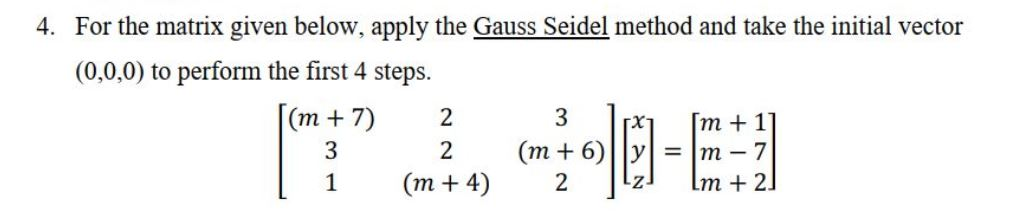 4. For the matrix given below, apply the Gauss Seidel method and take the initial vector (0,0,0) to perform the first 4 steps.

$\begin{bmatrix} (m+7) & 2 & 3 \\ 3 & 2 & (m+6) \\ 1 & (m+4) & 2 \end{bmatrix} \begin{bmatrix} x \\ y \\ z \end{bmatrix} = \begin{bmatrix} m+1 \\ m-7 \\ m+2 \end{bmatrix}$